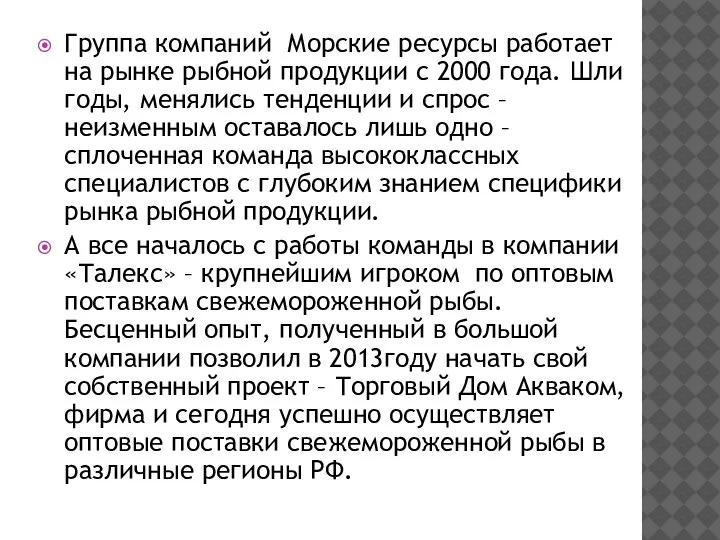 Группа компаний Морские ресурсы работает на рынке рыбной продукции с 2000 года. Шли годы, менялись тенденции и спрос – неизменным оставалось лишь одно – сплоченная команда высококлассных специалистов с глубоким знанием специфики рынка рыбной продукции.

А все началось с работы команды в компании «Талекс» – крупнейшим игроком по оптовым поставкам свежемороженной рыбы. Бесценный опыт, полученный в большой компании позволил в 2013году начать свой собственный проект – Торговый Дом Акваком, фирма и сегодня успешно осуществляет оптовые поставки свежемороженной рыбы в различные регионы РФ.